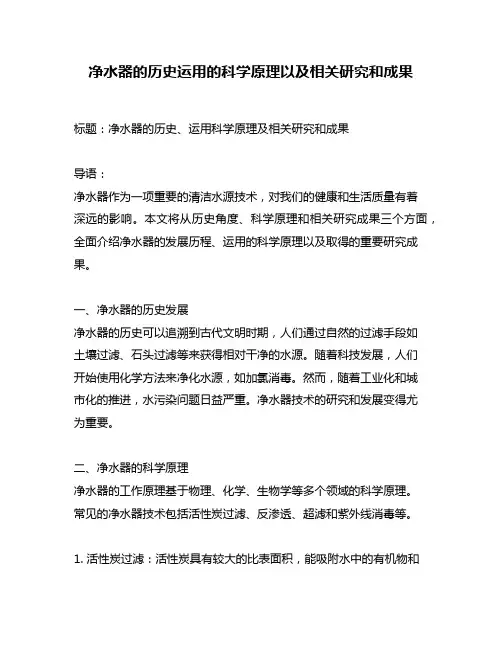 净水器的历史运用的科学原理以及相关研究和成果

标题：净水器的历史、运用科学原理及相关研究和成果

导语：

净水器作为一项重要的清洁水源技术，对我们的健康和生活质量有着深远的影响。本文将从历史角度、科学原理和相关研究成果三个方面，全面介绍净水器的发展历程、运用的科学原理以及取得的重要研究成果。

一、净水器的历史发展

净水器的历史可以追溯到古代文明时期，人们通过自然的过滤手段如土壤过滤、石头过滤等来获得相对干净的水源。随着科技发展，人们开始使用化学方法来净化水源，如加氯消毒。然而，随着工业化和城市化的推进，水污染问题日益严重。净水器技术的研究和发展变得尤为重要。

二、净水器的科学原理

净水器的工作原理基于物理、化学、生物学等多个领域的科学原理。常见的净水器技术包括活性炭过滤、反渗透、超滤和紫外线消毒等。

1. 活性炭过滤：活性炭具有较大的比表面积，能吸附水中的有机物和